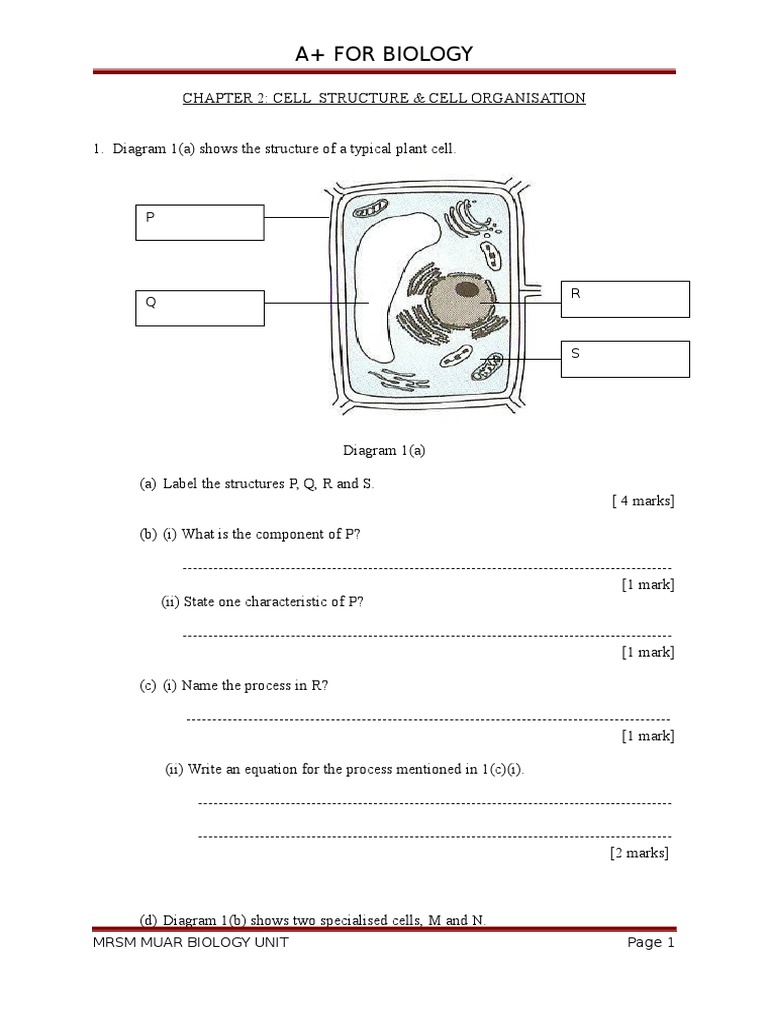 A+ FOR BIOLOGY

CHAPTER 2: CELL STRUCTURE & CELL ORGANISATION

1. Diagram 1(a) shows the structure of a typical plant cell.

P

Q

R

S

Diagram 1(a)

(a) Label the structures P, Q, R and S.

[ 4 marks]

(b) (i) What is the component of P?

------------------------------------------------------------------------------------------------

[1 mark]

(ii) State one characteristic of P?

------------------------------------------------------------------------------------------------

[1 mark]

(c) (i) Name the process in R?

------------------------------------------------------------------------------------------------

[1 mark]

(ii) Write an equation for the process mentioned in 1(c)(i).

------------------------------------------------------------------------------------------------

------------------------------------------------------------------------------------------------

[2 marks]

(d) Diagram 1(b) shows two specialised cells, M and N.

MRSM MUAR BIOLOGY UNIT

Page 1